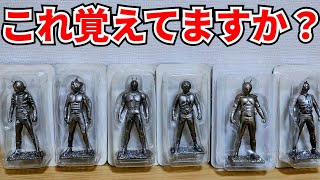 これ覚えてますか？